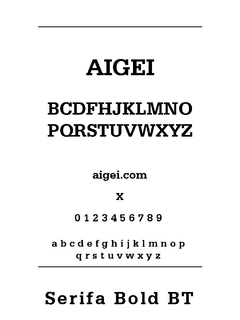 AIGEI

BCDFHJKLMNO
PQRSTUVWXYZ

aigei.com

x

0 1 2 3 4 5 6 7 8 9

a b c d e f g h i j k l m n o p
q r s t u v w x y z

Serifa Bold BT